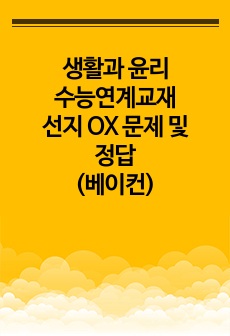 생활과 윤리
수능연계교재
선지 OX 문제 및
정답
(베이컨)